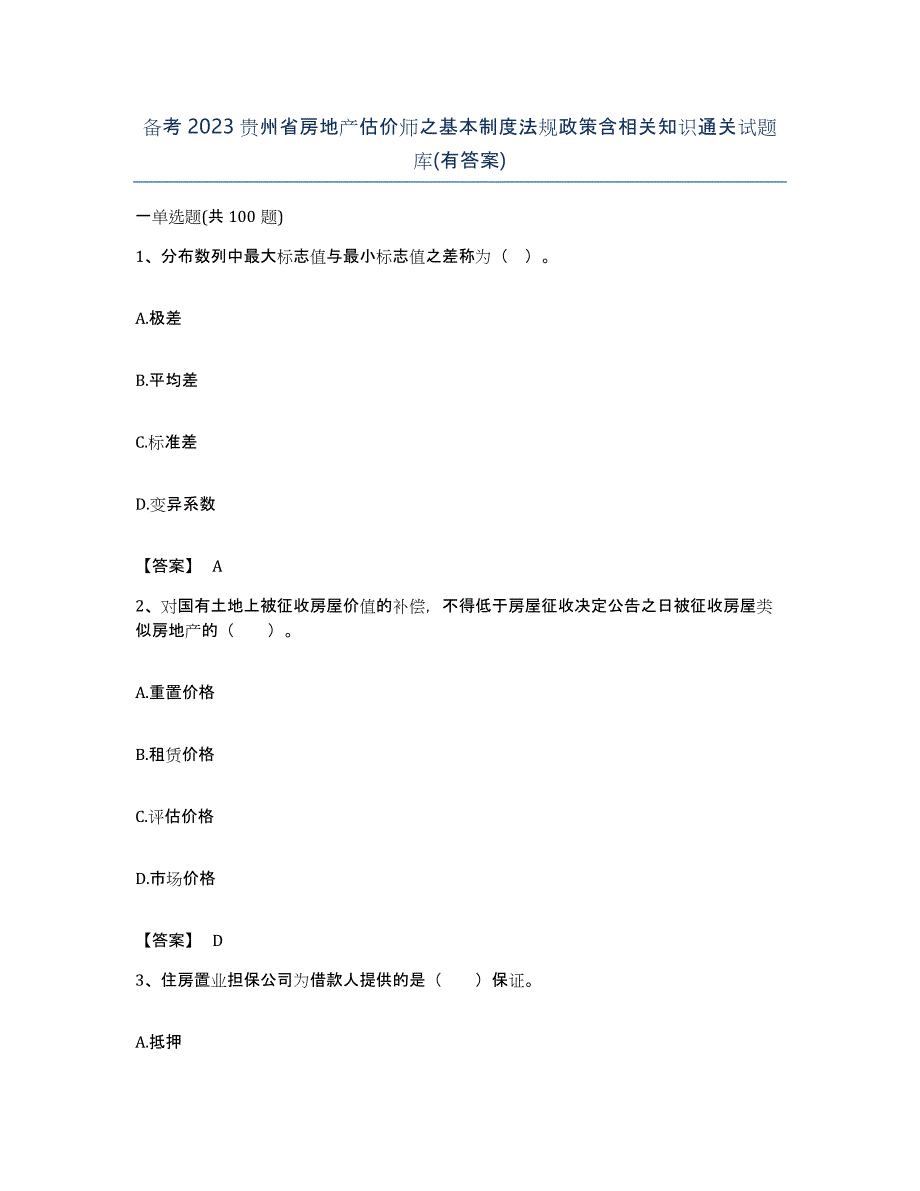 备考 2023 贵州省房地产估价师之基本制度法规政策含相关知识通关试题库(有答案)

一单选题(共 100 题)

1、分布数列中最大标志值与最小标志值之差称为（ ）。

A.极差

B.平均差

C.标准差

D.变异系数

【答案】 A

2、对国有土地上被征收房屋价值的补偿，不得低于房屋征收决定公告之日被征收房屋类似房地产的（ ）。

A.重置价格

B.租赁价格

C.评估价格

D.市场价格

【答案】 D

3、住房置业担保公司为借款人提供的是（ ）保证。

A.抵押